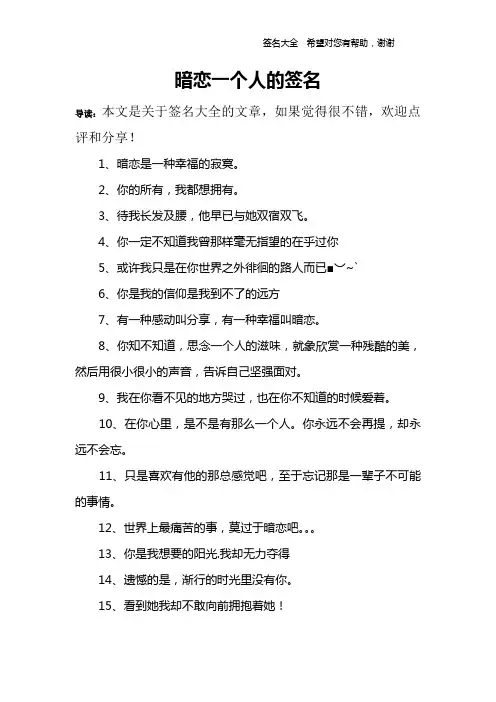 签名大全 希望对您有帮助，谢谢

暗恋一个人的签名

导读：本文是关于签名大全的文章，如果觉得很不错，欢迎点评和分享！

1、暗恋是一种幸福的寂寞。

2、你的所有，我都想拥有。

3、待我长发及腰，他早已与她双宿双飞。

4、你一定不知道我曾那样毫无指望的在乎过你

5、或许我只是在你世界之外徘徊的路人而已■︶~`

6、你是我的信仰是我到不了的远方

7、有一种感动叫分享，有一种幸福叫暗恋。

8、你知不知道，思念一个人的滋味，就象欣赏一种残酷的美，然后用很小很小的声音，告诉自己坚强面对。

9、我在你看不见的地方哭过，也在你不知道的时候爱着。

10、在你心里，是不是有那么一个人。你永远不会再提，却永远不会忘。

11、只是喜欢有他的那总感觉吧，至于忘记那是一辈子不可能的事情。

12、世界上最痛苦的事，莫过于暗恋吧。。。

13、你是我想要的阳光.我却无力夺得

14、遗憾的是，渐行的时光里没有你。

15、看到她我却不敢向前拥抱着她！